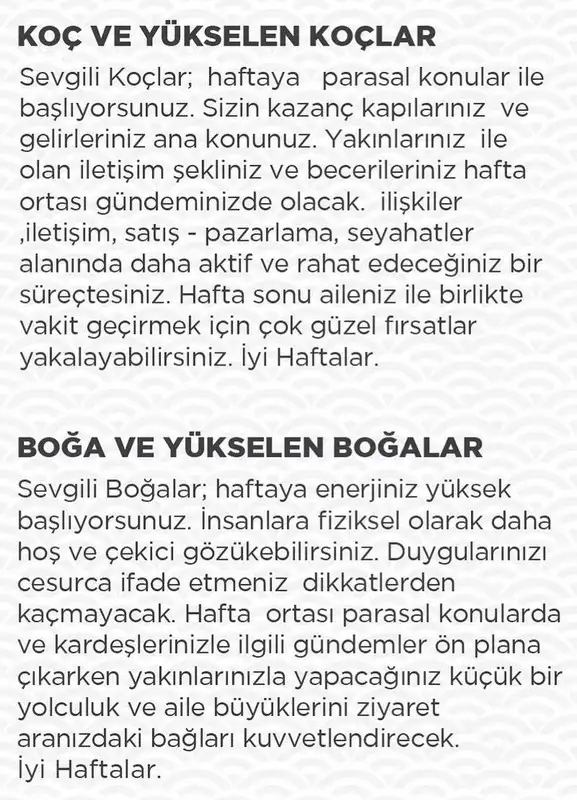 KOÇ VE YÜKSELEN KOÇLAR

Sevgili Koçlar; haftaya parasal konular ile başlıyorsunuz. Sizin kazanç kapılarınız ve gelirleriniz ana konunuz. Yakınlarınız ile olan iletişim şekliniz ve becerileriniz hafta ortası gündeminizde olacak. ilişkiler ,iletişim, satış - pazarlama, seyahatler alanında daha aktif ve rahat edeceğiniz bir süreçtesiniz. Hafta sonu aileniz ile birlikte vakit geçirmek için çok güzel fırsatlar yakalayabilirsiniz. İyi Haftalar.

BOĞA VE YÜKSELEN BOĞALAR

Sevgili Boğalar; haftaya enerjiniz yüksek başlıyorsunuz. İnsanlara fiziksel olarak daha hoş ve çekici gözükebilirsiniz. Duygularınızı cesurca ifade etmeniz dikkatlerden kaçmayacak. Hafta ortası parasal konularda ve kardeşlerinizle ilgili gündemler ön plana çıkarken yakınlarınızla yapacağınız küçük bir yolculuk ve aile büyüklerini ziyaret aranızdaki bağları kuvvetlendirecek.
İyi Haftalar.